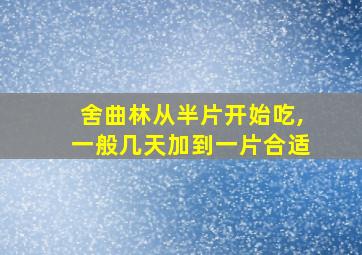 舍曲林从半片开始吃，
一般几天加到一片合适